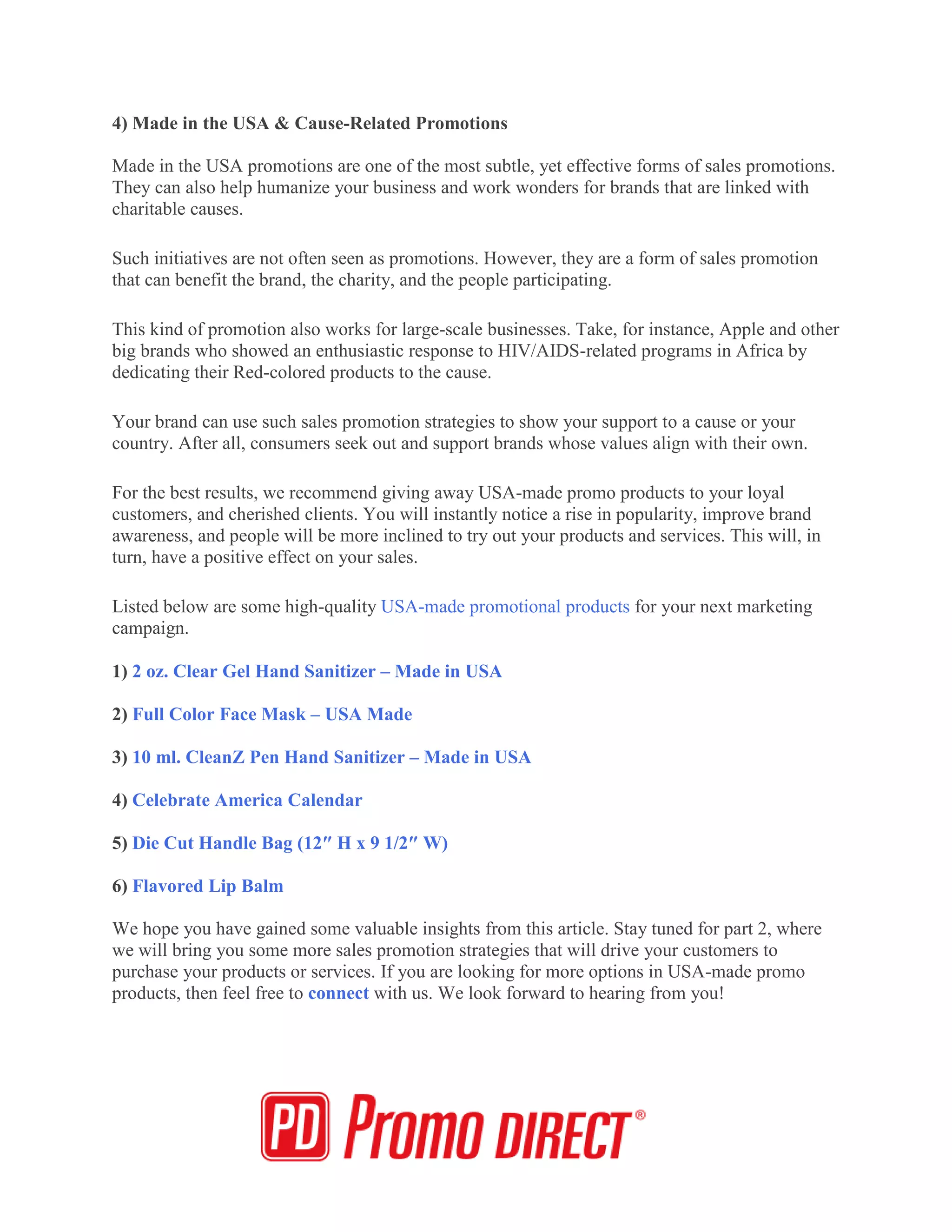 4) Made in the USA & Cause-Related Promotions

Made in the USA promotions are one of the most subtle, yet effective forms of sales promotions. They can also help humanize your business and work wonders for brands that are linked with charitable causes.

Such initiatives are not often seen as promotions. However, they are a form of sales promotion that can benefit the brand, the charity, and the people participating.

This kind of promotion also works for large-scale businesses. Take, for instance, Apple and other big brands who showed an enthusiastic response to HIV/AIDS-related programs in Africa by dedicating their Red-colored products to the cause.

Your brand can use such sales promotion strategies to show your support to a cause or your country. After all, consumers seek out and support brands whose values align with their own.

For the best results, we recommend giving away USA-made promo products to your loyal customers, and cherished clients. You will instantly notice a rise in popularity, improve brand awareness, and people will be more inclined to try out your products and services. This will, in turn, have a positive effect on your sales.

Listed below are some high-quality USA-made promotional products for your next marketing campaign.

1) 2 oz. Clear Gel Hand Sanitizer – Made in USA

2) Full Color Face Mask – USA Made

3) 10 ml. CleanZ Pen Hand Sanitizer – Made in USA

4) Celebrate America Calendar

5) Die Cut Handle Bag (12″ H x 9 1/2″ W)

6) Flavored Lip Balm

We hope you have gained some valuable insights from this article. Stay tuned for part 2, where we will bring you some more sales promotion strategies that will drive your customers to purchase your products or services. If you are looking for more options in USA-made promo products, then feel free to connect with us. We look forward to hearing from you!

PD Promo DIRECT®